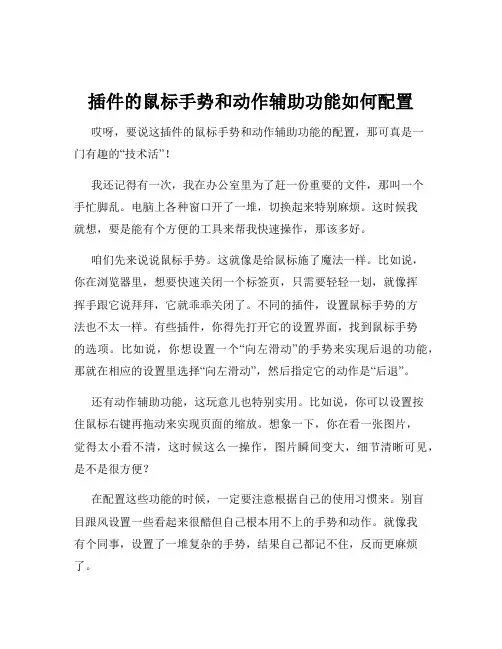 插件的鼠标手势和动作辅助功能如何配置

哎呀，要说这插件的鼠标手势和动作辅助功能的配置，那可真是一门有趣的“技术活”！

我还记得有一次，我在办公室里为了赶一份重要的文件，那叫一个手忙脚乱。电脑上各种窗口开了一堆，切换起来特别麻烦。这时候我就想，要是能有个方便的工具来帮我快速操作，那该多好。

咱们先来说说鼠标手势。这就像是给鼠标施了魔法一样。比如说，你在浏览器里，想要快速关闭一个标签页，只需要轻轻一划，就像挥挥手跟它说拜拜，它就乖乖关闭了。不同的插件，设置鼠标手势的方法也不太一样。有些插件，你得先打开它的设置界面，找到鼠标手势的选项。比如说，你想设置一个“向左滑动”的手势来实现后退的功能，那就在相应的设置里选择“向左滑动”，然后指定它的动作是“后退”。

还有动作辅助功能，这玩意儿也特别实用。比如说，你可以设置按住鼠标右键再拖动来实现页面的缩放。想象一下，你在看一张图片，觉得太小看不清，这时候这么一操作，图片瞬间变大，细节清晰可见，是不是很方便？

在配置这些功能的时候，一定要注意根据自己的使用习惯来。别盲目跟风设置一些看起来很酷但自己根本用不上的手势和动作。就像我有个同事，设置了一堆复杂的手势，结果自己都记不住，反而更麻烦了。